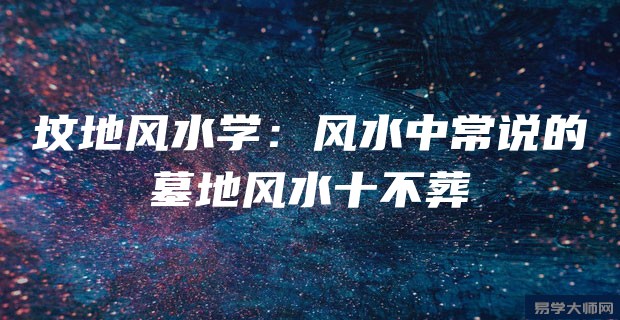 坟地风水学：风水中常说的墓地风水十不葬

易学大师网